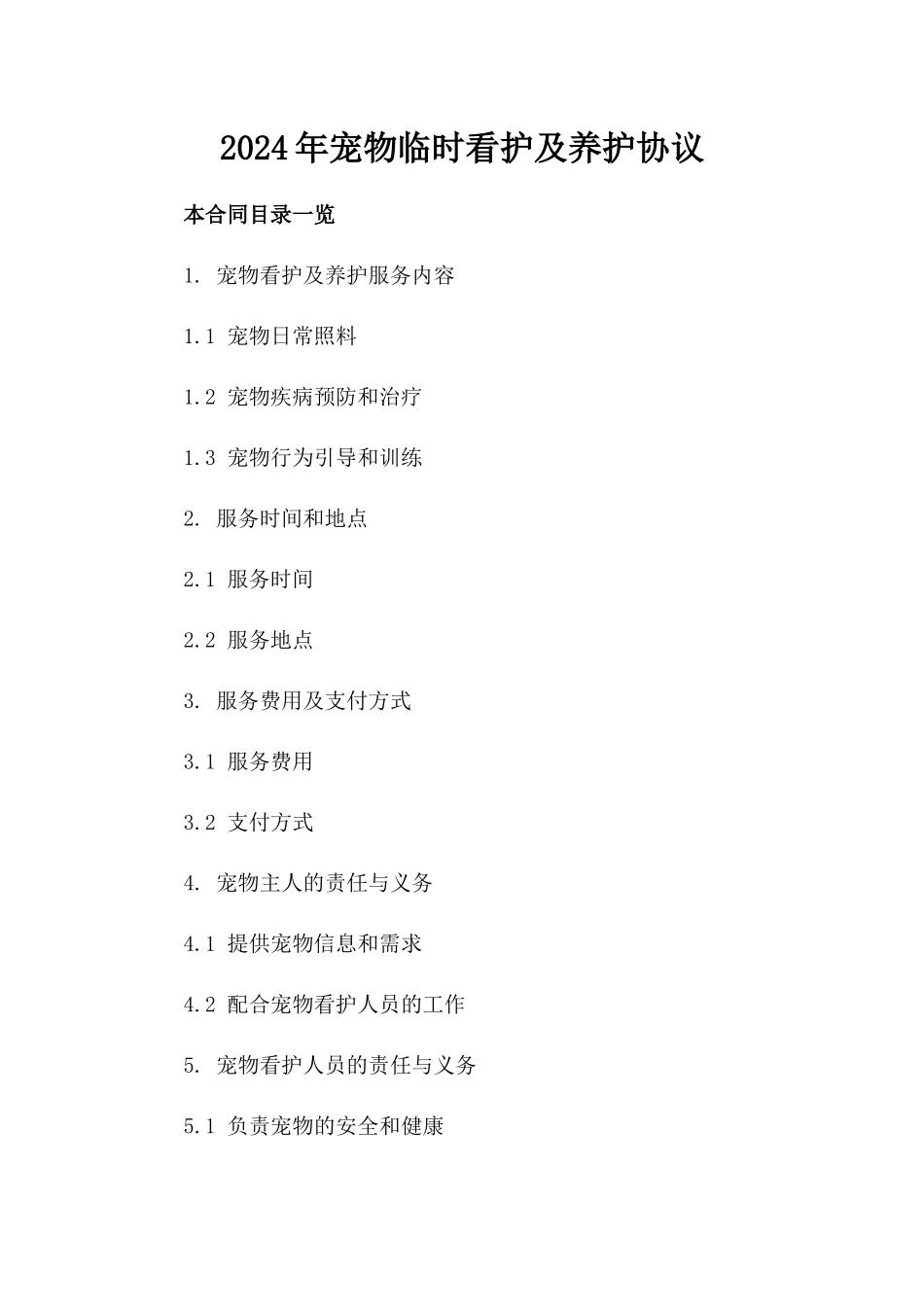 2024年宠物临时看护及养护协议

本合同目录一览

1. 宠物看护及养护服务内容

1.1 宠物日常照料

1.2 宠物疾病预防和治疗

1.3 宠物行为引导和训练

2. 服务时间和地点

2.1 服务时间

2.2 服务地点

3. 服务费用及支付方式

3.1 服务费用

3.2 支付方式

4. 宠物主人的责任与义务

4.1 提供宠物信息和需求

4.2 配合宠物看护人员的工作

5. 宠物看护人员的责任与义务

5.1 负责宠物的安全和健康